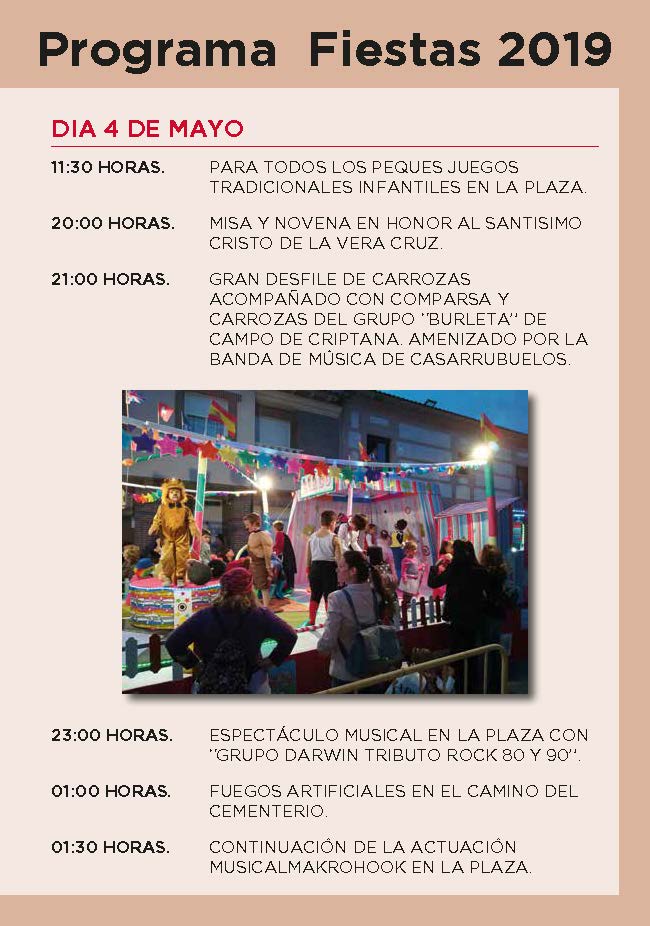 Programa Fiestas 2019

DIA 4 DE MAYO

11:30 HORAS. PARA TODOS LOS PEQUES JUEGOS TRADICIONALES INFANTILES EN LA PLAZA.

20:00 HORAS. MISA Y NOVENA EN HONOR AL SANTISIMO CRISTO DE LA VERA CRUZ.

21:00 HORAS. GRAN DESFILE DE CARROZAS ACOMPAÑADO CON COMPARSA Y CARROZAS DEL GRUPO "BURLETA" DE CAMPO DE CRIPTANA. AMENIZADO POR LA BANDA DE MÚSICA DE CASARRUBUELOS.

23:00 HORAS. ESPECTÁCULO MUSICAL EN LA PLAZA CON "GRUPO DARWIN TRIBUTO ROCK 80 Y 90".

01:00 HORAS. FUEGOS ARTIFICIALES EN EL CAMINO DEL CEMENTERIO.

01:30 HORAS. CONTINUACIÓN DE LA ACTUACIÓN MUSICALMAKROHOOK EN LA PLAZA.